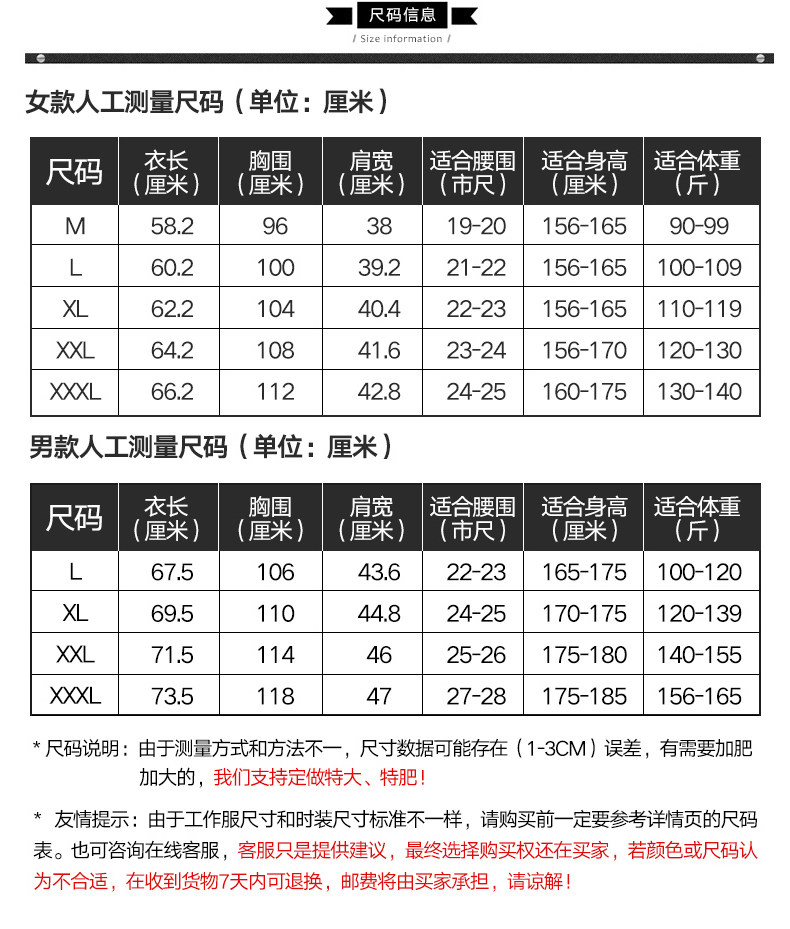 尺码信息

/ Size information /

女款人工测量尺码（单位：厘米）

| 尺码 | 衣长（厘米） | 胸围（厘米） | 肩宽（厘米） | 适合腰围（市尺） | 适合身高（厘米） | 适合体重（斤） |
|---|---|---|---|---|---|---|
| M | 58.2 | 96 | 38 | 19-20 | 156-165 | 90-99 |
| L | 60.2 | 100 | 39.2 | 21-22 | 156-165 | 100-109 |
| XL | 62.2 | 104 | 40.4 | 22-23 | 156-165 | 110-119 |
| XXL | 64.2 | 108 | 41.6 | 23-24 | 156-170 | 120-130 |
| XXXL | 66.2 | 112 | 42.8 | 24-25 | 160-175 | 130-140 |

男款人工测量尺码（单位：厘米）

| 尺码 | 衣长（厘米） | 胸围（厘米） | 肩宽（厘米） | 适合腰围（市尺） | 适合身高（厘米） | 适合体重（斤） |
|---|---|---|---|---|---|---|
| L | 67.5 | 106 | 43.6 | 22-23 | 165-175 | 100-120 |
| XL | 69.5 | 110 | 44.8 | 24-25 | 170-175 | 120-139 |
| XXL | 71.5 | 114 | 46 | 25-26 | 175-180 | 140-155 |
| XXXL | 73.5 | 118 | 47 | 27-28 | 175-185 | 156-165 |

* 尺码说明：由于测量方式和方法不一，尺寸数据可能存在（1-3CM）误差，有需要加肥加大的，我们支持定做特大、特肥！

* 友情提示：由于工作服尺寸和时装尺寸标准不一样，请购买前一定要参考详情页的尺码表。也可咨询在线客服，客服只是提供建议，最终选择购买权还在买家，若颜色或尺码认为不合适，在收到货物7天内可退换，邮费将由买家承担，请谅解！